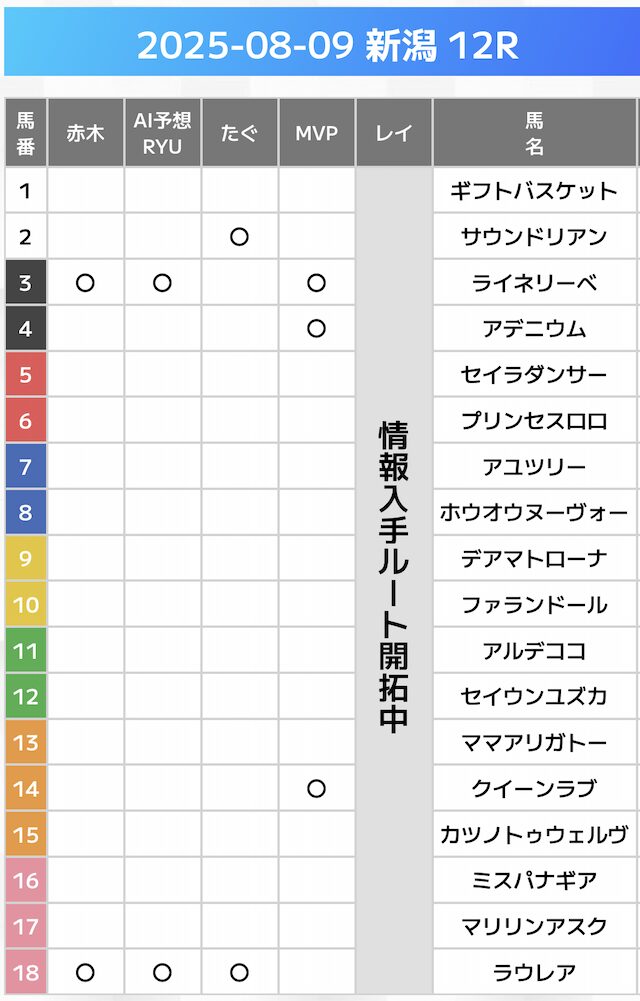 2025-08-09 新潟 12R

| 馬番 | 赤木 | AI予想 RYU | たぐ | MVP | レイ | 馬名 |
|---|---|---|---|---|---|---|
| 1 | | | | | 情報入手ルート開拓中 | ギフトバスケット |
| 2 | | | ○ | | | サウンドリアン |
| 3 | ○ | ○ | | ○ | | ライネリーベ |
| 4 | | | | ○ | | アデニウム |
| 5 | | | | | | セイラダンサー |
| 6 | | | | | | プリンセスロロ |
| 7 | | | | | | アユツリー |
| 8 | | | | | | ホウオウヌーヴォー |
| 9 | | | | | | デアマトローナ |
| 10 | | | | | | ファランドール |
| 11 | | | | | | アルデココ |
| 12 | | | | | | セイウンユズカ |
| 13 | | | | | | ママアリガトー |
| 14 | | | | ○ | | クイーンラブ |
| 15 | | | | | | カツノトゥウェルヴ |
| 16 | | | | | | ミスパナギア |
| 17 | | | | | | マリリンアスク |
| 18 | ○ | ○ | ○ | | | ラウレア |